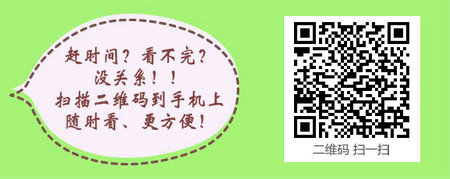 赶时间？看不完？
没关系！！
扫描二维码到手机上
随时看、更方便！

二维码 扫一扫